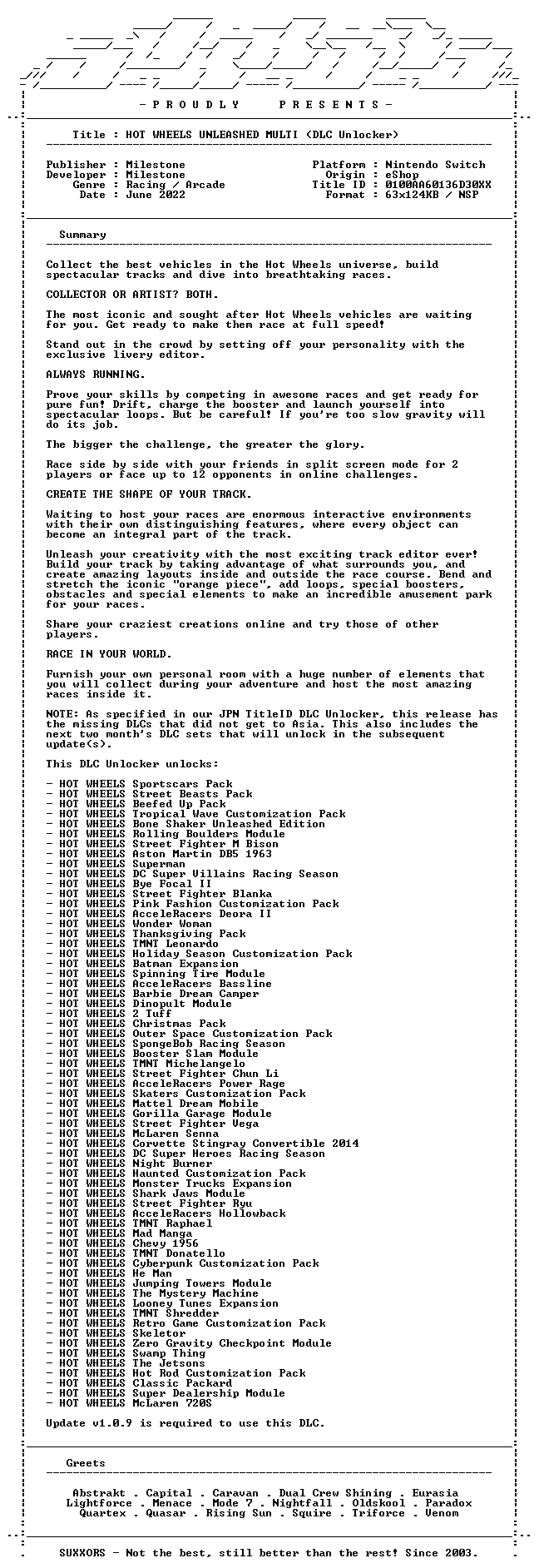 - P R O U D L Y P R E S E N T S -

Title : HOT WHEELS UNLEASHED MULTI (DLC Unlocker)

Publisher : Milestone
Developer : Milestone
Genre : Racing / Arcade
Date : June 2022

Platform : Nintendo Switch
Origin : eShop
Title ID : 0100AA60136D30XX
Format : 63x124KB / NSP

Summary

Collect the best vehicles in the Hot Wheels universe, build spectacular tracks and dive into breathtaking races.

COLLECTOR OR ARTIST? BOTH.

The most iconic and sought after Hot Wheels vehicles are waiting for you. Get ready to make them race at full speed!

Stand out in the crowd by setting off your personality with the exclusive livery editor.

ALWAYS RUNNING.

Prove your skills by competing in awesome races and get ready for pure fun! Drift, charge the booster and launch yourself into spectacular loops. But be careful! If you're too slow gravity will do its job.

The bigger the challenge, the greater the glory.

Race side by side with your friends in split screen mode for 2 players or face up to 12 opponents in online challenges.

CREATE THE SHAPE OF YOUR TRACK.

Waiting to host your races are enormous interactive environments with their own distinguishing features, where every object can become an integral part of the track.

Unleash your creativity with the most exciting track editor ever! Build your track by taking advantage of what surrounds you, and create amazing layouts inside and outside the race course. Bend and stretch the iconic "orange piece", add loops, special boosters, obstacles and special elements to make an incredible amusement park for your races.

Share your craziest creations online and try those of other players.

RACE IN YOUR WORLD.

Furnish your own personal room with a huge number of elements that you will collect during your adventure and host the most amazing races inside it.

NOTE: As specified in our JPN TitleID DLC Unlocker, this release has the missing DLCs that did not get to Asia. This also includes the next two month's DLC sets that will unlock in the subsequent update(s).

This DLC Unlocker unlocks:

- HOT WHEELS Sportscars Pack
- HOT WHEELS Street Beasts Pack
- HOT WHEELS Beefed Up Pack
- HOT WHEELS Tropical Wave Customization Pack
- HOT WHEELS Bone Shaker Unleashed Edition
- HOT WHEELS Rolling Boulders Module
- HOT WHEELS Street Fighter M Bison
- HOT WHEELS Aston Martin DB5 1963
- HOT WHEELS Superman
- HOT WHEELS DC Super Villains Racing Season
- HOT WHEELS Bye Focal II
- HOT WHEELS Street Fighter Blanka
- HOT WHEELS Pink Fashion Customization Pack
- HOT WHEELS AcceleRacers Deora II
- HOT WHEELS Wonder Woman
- HOT WHEELS Thanksgiving Pack
- HOT WHEELS TMNT Leonardo
- HOT WHEELS Holiday Season Customization Pack
- HOT WHEELS Batman Expansion
- HOT WHEELS Spinning Tire Module
- HOT WHEELS AcceleRacers Bassline
- HOT WHEELS Barbie Dream Camper
- HOT WHEELS Dinopult Module
- HOT WHEELS 2 Tuff
- HOT WHEELS Christmas Pack
- HOT WHEELS Outer Space Customization Pack
- HOT WHEELS SpongeBob Racing Season
- HOT WHEELS Booster Slam Module
- HOT WHEELS TMNT Michelangelo
- HOT WHEELS Street Fighter Chun Li
- HOT WHEELS AcceleRacers Power Rage
- HOT WHEELS Skaters Customization Pack
- HOT WHEELS Mattel Dream Mobile
- HOT WHEELS Gorilla Garage Module
- HOT WHEELS Street Fighter Vega
- HOT WHEELS McLaren Senna
- HOT WHEELS Corvette Stingray Convertible 2014
- HOT WHEELS DC Super Heroes Racing Season
- HOT WHEELS Night Burner
- HOT WHEELS Haunted Customization Pack
- HOT WHEELS Monster Trucks Expansion
- HOT WHEELS Shark Jaws Module
- HOT WHEELS Street Fighter Ryu
- HOT WHEELS AcceleRacers Hollowback
- HOT WHEELS TMNT Raphael
- HOT WHEELS Mad Manga
- HOT WHEELS Chevy 1956
- HOT WHEELS TMNT Donatello
- HOT WHEELS Cyberpunk Customization Pack
- HOT WHEELS He Man
- HOT WHEELS Jumping Towers Module
- HOT WHEELS The Mystery Machine
- HOT WHEELS Looney Tunes Expansion
- HOT WHEELS TMNT Shredder
- HOT WHEELS Retro Game Customization Pack
- HOT WHEELS Skeletor
- HOT WHEELS Zero Gravity Checkpoint Module
- HOT WHEELS Swamp Thing
- HOT WHEELS The Jetsons
- HOT WHEELS Hot Rod Customization Pack
- HOT WHEELS Classic Packard
- HOT WHEELS Super Dealership Module
- HOT WHEELS McLaren 720S

Update v1.0.9 is required to use this DLC.

Greets

Abstrakt . Capital . Caravan . Dual Crew Shining . Eurasia
Lightforce . Menace . Mode 7 . Nightfall . Oldskool . Paradox
Quartex . Quasar . Rising Sun . Squire . Triforce . Venom

SUXXORS - Not the best, still better than the rest! Since 2003.